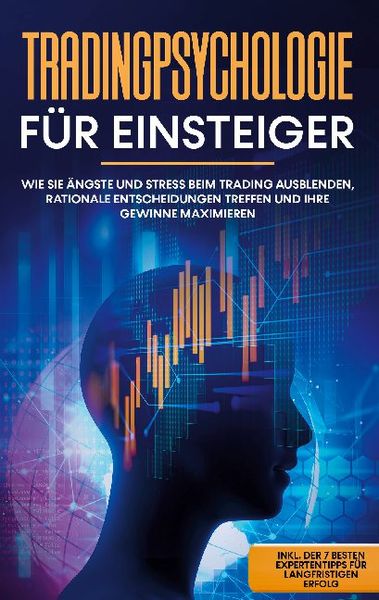 TRADINGPSYCHOLOGIE
FÜR EINSTEIGER

WIE SIE ÄNGSTE UND STRESS BEIM TRADING AUSBLENDEN, RATIONALE ENTSCHEIDUNGEN TREFFEN UND IHRE GEWINNE MAXIMIEREN

INKL. DER 7 BESTEN EXPERTENTIPPS FÜR LANGFRISTIGEN ERFOLG